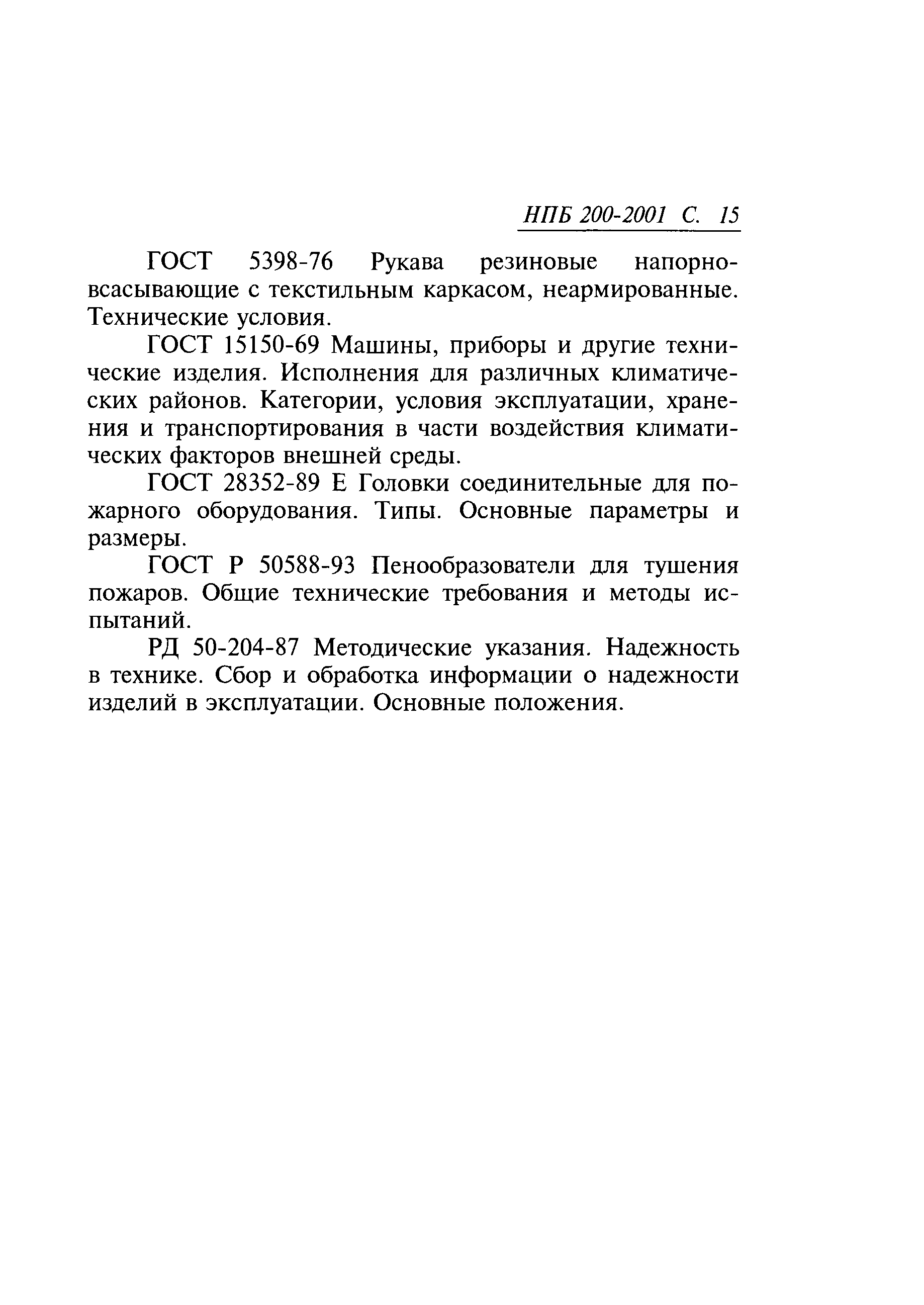 НПБ 200-2001 С. 15

ГОСТ 5398-76 Рукава резиновые напорно-всасывающие с текстильным каркасом, неармированные. Технические условия.

ГОСТ 15150-69 Машины, приборы и другие технические изделия. Исполнения для различных климатических районов. Категории, условия эксплуатации, хранения и транспортирования в части воздействия климатических факторов внешней среды.

ГОСТ 28352-89 Е Головки соединительные для пожарного оборудования. Типы. Основные параметры и размеры.

ГОСТ Р 50588-93 Пенообразователи для тушения пожаров. Общие технические требования и методы испытаний.

РД 50-204-87 Методические указания. Надежность в технике. Сбор и обработка информации о надежности изделий в эксплуатации. Основные положения.